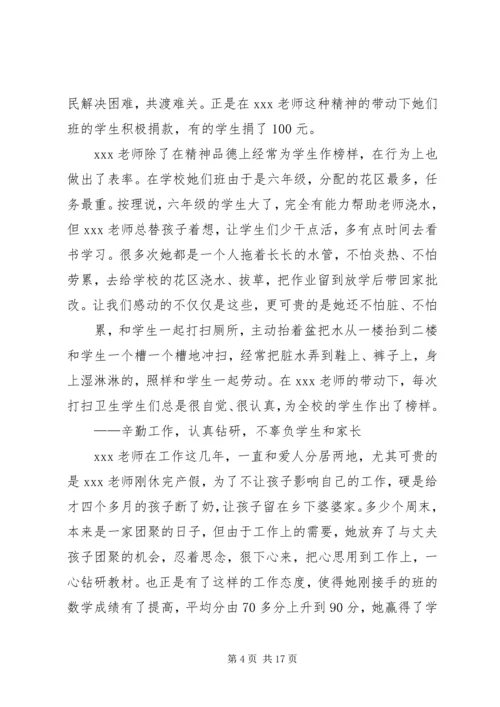 民解决困难，共渡难关。正是在 xxx 老师这种精神的带动下她们班的学生积极捐款，有的学生捐了 100 元。

xxx 老师除了在精神品德上经常为学生作榜样，在行为上也做出了表率。在学校她们班由于是六年级，分配的花区最多，任务最重。按理说，六年级的学生大了，完全有能力帮助老师浇水，但 xxx 老师总替孩子着想，让学生们少干点活，多有点时间去看书学习。很多次她都是一个人拖着长长的水管，不怕炎热、不怕劳累，去给学校的花区浇水、拔草，把作业留到放学后带回家批改。让我们感动的不仅仅是这些，更可贵的是她还不怕脏、不怕

累，和学生一起打扫厕所，主动抬着盆把水从一楼抬到二楼和学生一个槽一个槽地冲扫，经常把脏水弄到鞋上、裤子上，身上湿淋淋的，照样和学生一起劳动。在 xxx 老师的带动下，每次打扫卫生学生们总是很自觉、很认真，为全校的学生作出了榜样。

——辛勤工作，认真钻研，不辜负学生和家长

xxx 老师在工作这几年，一直和爱人分居两地，尤其可贵的是 xxx 老师刚休完产假，为了不让孩子影响自己的工作，硬是给才四个多月的孩子断了奶，让孩子留在乡下婆婆家。多少个周末，本来是一家团聚的日子，但由于工作上的需要，她放弃了与丈夫孩子团聚的机会，忍着思念，狠下心来，把心思用到工作上，一心钻研教材。也正是有了这样的工作态度，使得她刚接手的班的数学成绩有了提高，平均分由 70 多分上升到 90 分，她赢得了学

第 4 页 共 17 页